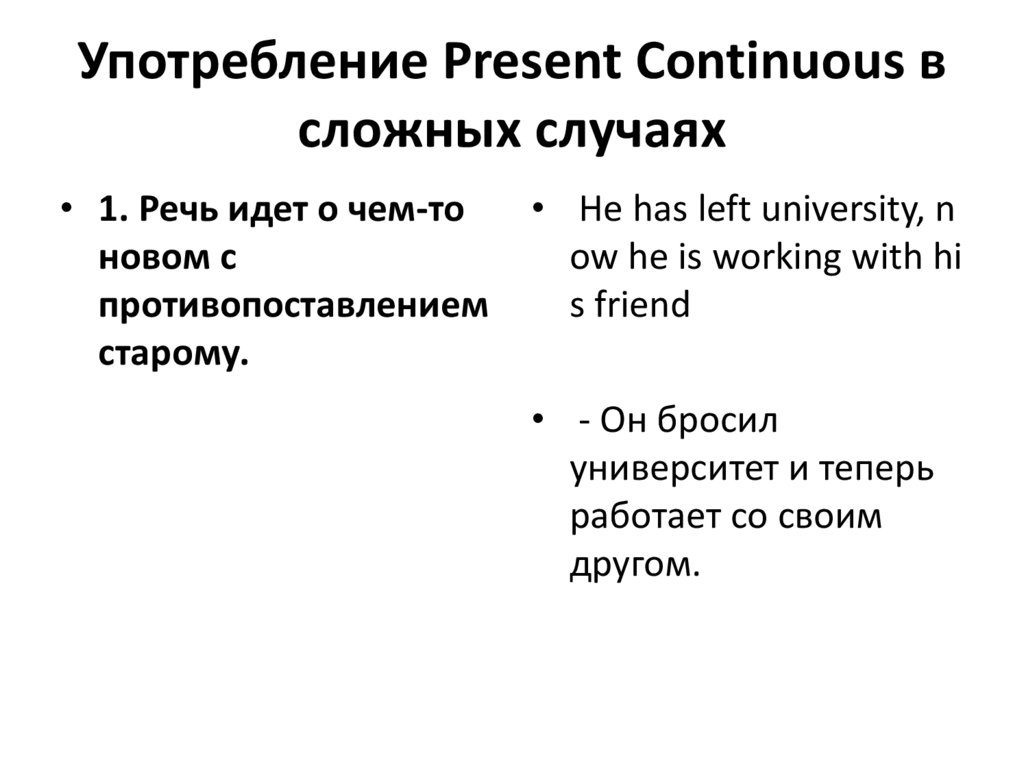 Употребление Present Continuous в сложных случаях

• 1. Речь идет о чем-то новом с противопоставлением старому.

• He has left university, n ow he is working with hi s friend

• - Он бросил университет и теперь работает со своим другом.